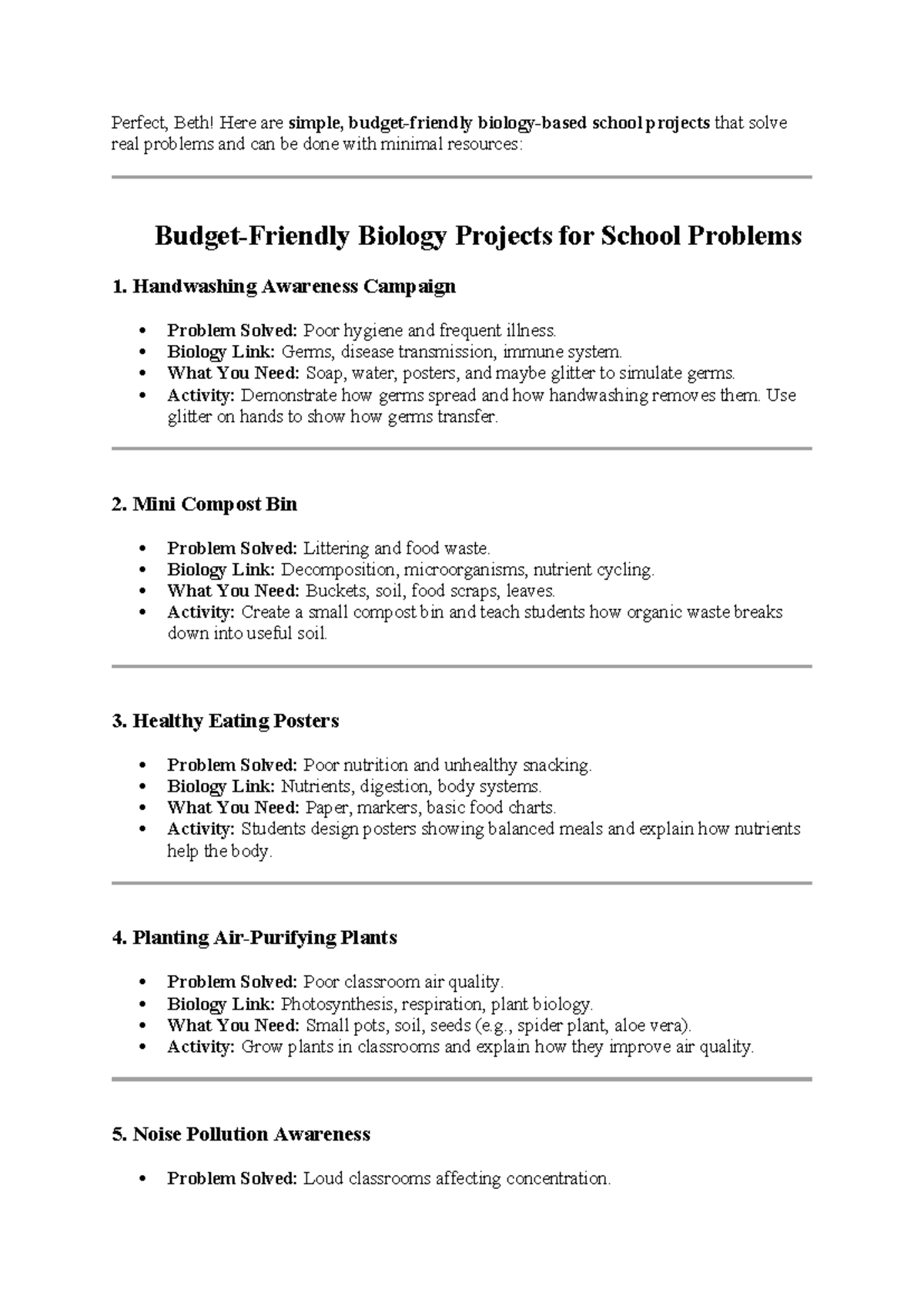 Perfect, Beth! Here are simple, budget-friendly biology-based school projects that solve real problems and can be done with minimal resources:

Budget-Friendly Biology Projects for School Problems

1. Handwashing Awareness Campaign

• Problem Solved: Poor hygiene and frequent illness.
• Biology Link: Germs, disease transmission, immune system.
• What You Need: Soap, water, posters, and maybe glitter to simulate germs.
• Activity: Demonstrate how germs spread and how handwashing removes them. Use glitter on hands to show how germs transfer.

2. Mini Compost Bin

• Problem Solved: Littering and food waste.
• Biology Link: Decomposition, microorganisms, nutrient cycling.
• What You Need: Buckets, soil, food scraps, leaves.
• Activity: Create a small compost bin and teach students how organic waste breaks down into useful soil.

3. Healthy Eating Posters

• Problem Solved: Poor nutrition and unhealthy snacking.
• Biology Link: Nutrients, digestion, body systems.
• What You Need: Paper, markers, basic food charts.
• Activity: Students design posters showing balanced meals and explain how nutrients help the body.

4. Planting Air-Purifying Plants

• Problem Solved: Poor classroom air quality.
• Biology Link: Photosynthesis, respiration, plant biology.
• What You Need: Small pots, soil, seeds (e.g., spider plant, aloe vera).
• Activity: Grow plants in classrooms and explain how they improve air quality.

5. Noise Pollution Awareness

• Problem Solved: Loud classrooms affecting concentration.